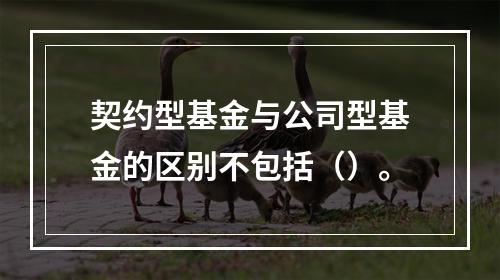 契约型基金与公司型基金的区别不包括（）。